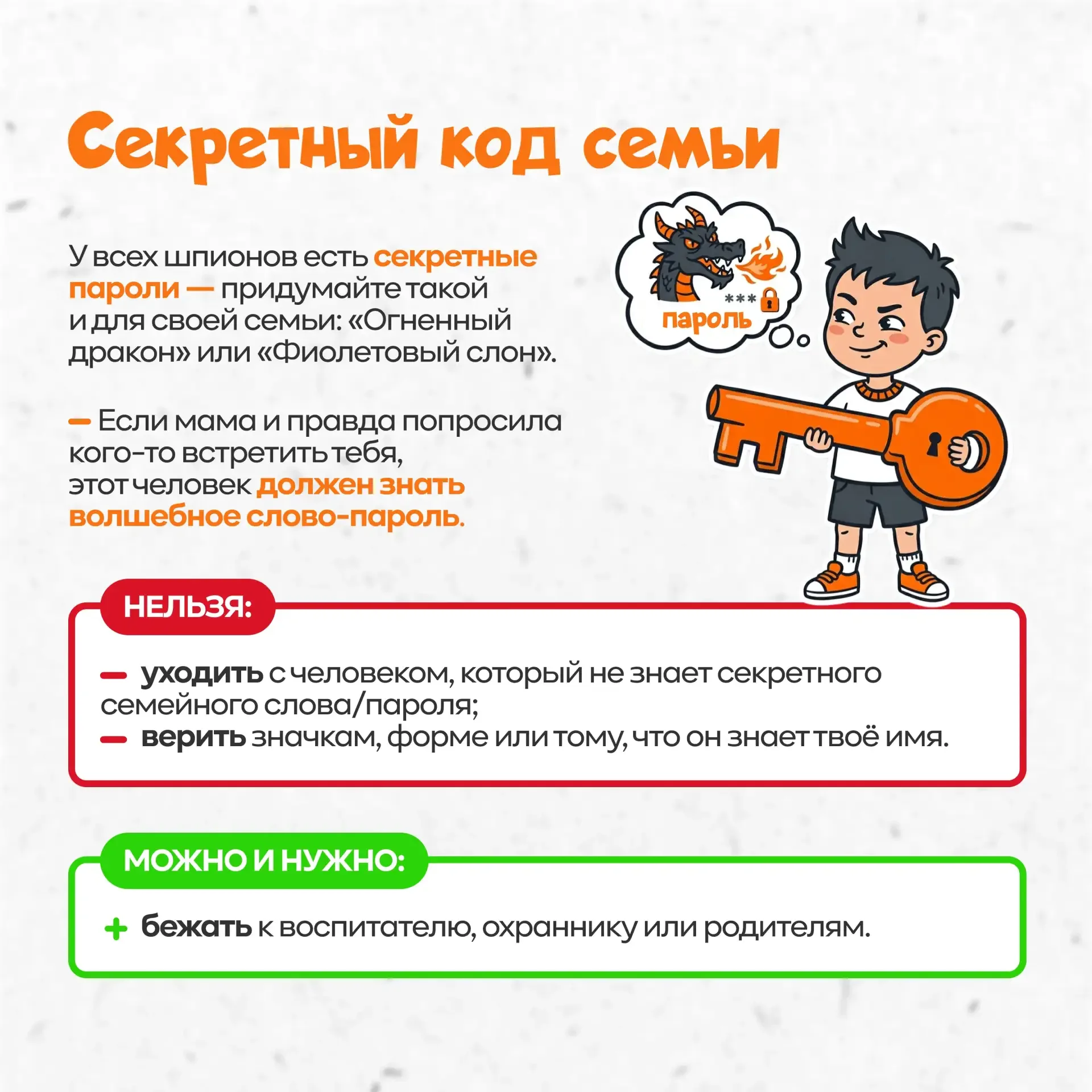 Секретный код семьи

У всех шпионов есть секретные пароли — придумайте такой и для своей семьи: «Огненный дракон» или «Фиолетовый слон».

— Если мама и правда попросила кого-то встретить тебя, этот человек должен знать волшебное слово-пароль.

***
пароль

НЕЛЬЗЯ:

— уходить с человеком, который не знает секретного семейного слова/пароля;
— верить значкам, форме или тому, что он знает твоё имя.

МОЖНО И НУЖНО:

+ бежать к воспитателю, охраннику или родителям.